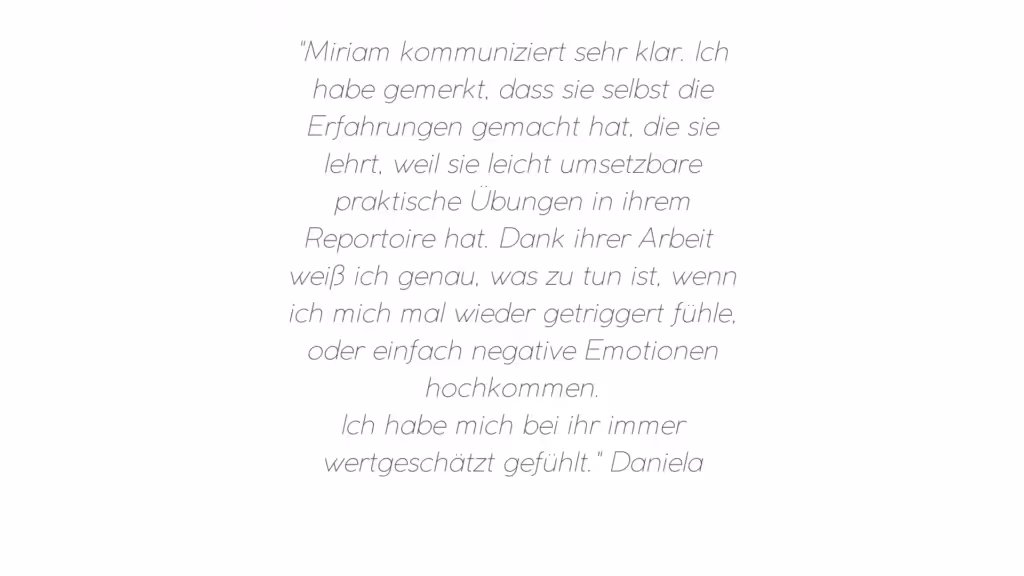 "Miriam kommuniziert sehr klar. Ich habe gemerkt, dass sie selbst die Erfahrungen gemacht hat, die sie lehrt, weil sie leicht umsetzbare praktische Übungen in ihrem Reportoire hat. Dank ihrer Arbeit weiß ich genau, was zu tun ist, wenn ich mich mal wieder getriggert fühle, oder einfach negative Emotionen hochkommen.
Ich habe mich bei ihr immer wertgeschätzt gefühlt." Daniela